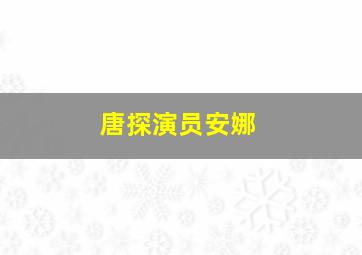 唐探演员安娜